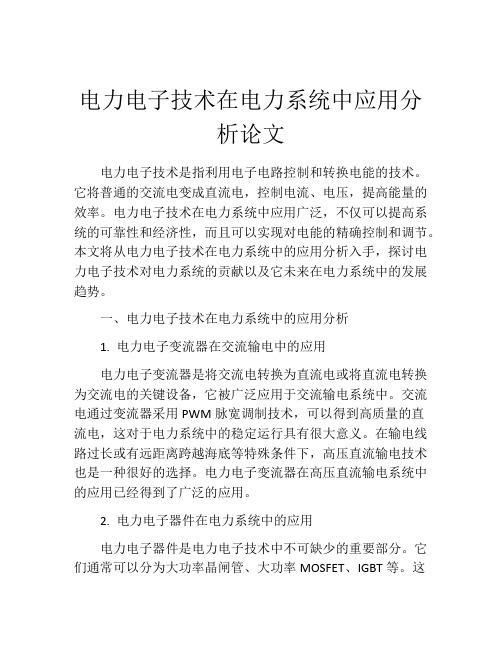 电力电子技术在电力系统中应用分析论文

电力电子技术是指利用电子电路控制和转换电能的技术。它将普通的交流电变成直流电，控制电流、电压，提高能量的效率。电力电子技术在电力系统中应用广泛，不仅可以提高系统的可靠性和经济性，而且可以实现对电能的精确控制和调节。本文将从电力电子技术在电力系统中的应用分析入手，探讨电力电子技术对电力系统的贡献以及它未来在电力系统中的发展趋势。

一、电力电子技术在电力系统中的应用分析

1. 电力电子变流器在交流输电中的应用

电力电子变流器是将交流电转换为直流电或将直流电转换为交流电的关键设备，它被广泛应用于交流输电系统中。交流电通过变流器采用 PWM 脉宽调制技术，可以得到高质量的直流电，这对于电力系统中的稳定运行具有很大意义。在输电线路过长或有远距离跨越海底等特殊条件下，高压直流输电技术也是一种很好的选择。电力电子变流器在高压直流输电系统中的应用已经得到了广泛的应用。

2. 电力电子器件在电力系统中的应用

电力电子器件是电力电子技术中不可缺少的重要部分。它们通常可以分为大功率晶闸管、大功率 MOSFET、IGBT 等。这